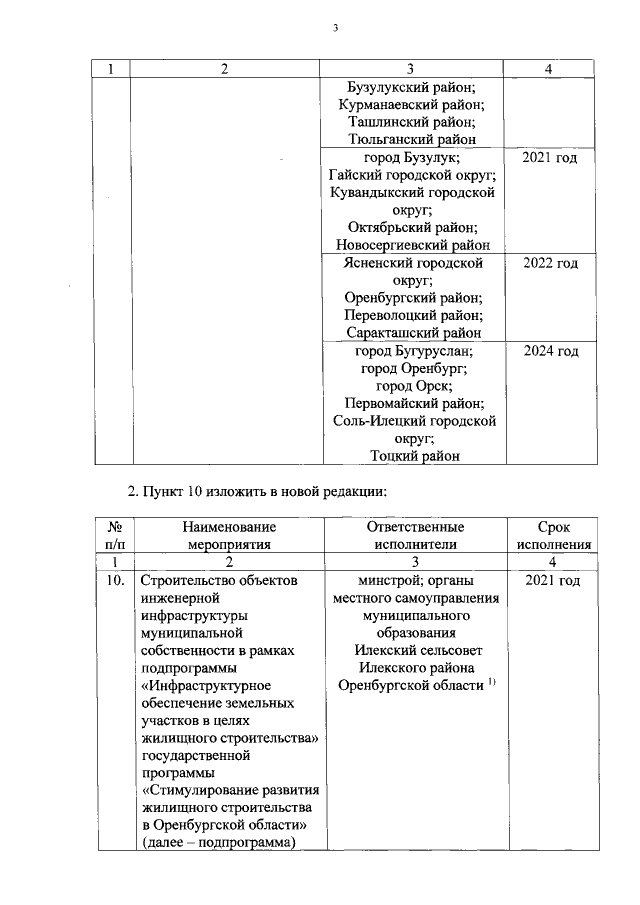 3

| 1 | 2 | 3 | 4 |
|---|---|---|---|
| | | Бузулукский район; Курманаевский район; Ташлинский район; Тюльганский район | |
| | | город Бузулук; Гайский городской округ; Кувандыкский городской округ; Октябрьский район; Новосергиевский район | 2021 год |
| | | Ясненский городской округ; Оренбургский район; Переволоцкий район; Саракташский район | 2022 год |
| | | город Бугуруслан; город Оренбург; город Орск; Первомайский район; Соль-Илецкий городской округ; Тоцкий район | 2024 год |

2. Пункт 10 изложить в новой редакции:

| № п/п | Наименование мероприятия | Ответственные исполнители | Срок исполнения |
|---|---|---|---|
| 1 | 2 | 3 | 4 |
| 10. | Строительство объектов инженерной инфраструктуры муниципальной собственности в рамках подпрограммы «Инфраструктурное обеспечение земельных участков в целях жилищного строительства» государственной программы «Стимулирование развития жилищного строительства в Оренбургской области» (далее – подпрограмма) | минстрой; органы местного самоуправления муниципального образования Илекский сельсовет Илекского района Оренбургской области $^{1)}$ | 2021 год |